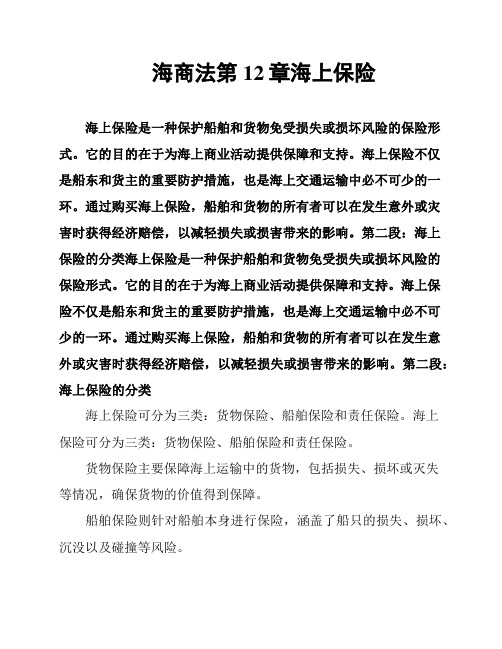 海商法第 12 章海上保险

海上保险是一种保护船舶和货物免受损失或损坏风险的保险形式。它的目的在于为海上商业活动提供保障和支持。海上保险不仅是船东和货主的重要防护措施，也是海上交通运输中必不可少的一环。通过购买海上保险，船舶和货物的所有者可以在发生意外或灾害时获得经济赔偿，以减轻损失或损害带来的影响。第二段：海上保险的分类海上保险是一种保护船舶和货物免受损失或损坏风险的保险形式。它的目的在于为海上商业活动提供保障和支持。海上保险不仅是船东和货主的重要防护措施，也是海上交通运输中必不可少的一环。通过购买海上保险，船舶和货物的所有者可以在发生意外或灾害时获得经济赔偿，以减轻损失或损害带来的影响。第二段：海上保险的分类

海上保险可分为三类：货物保险、船舶保险和责任保险。海上保险可分为三类：货物保险、船舶保险和责任保险。

货物保险主要保障海上运输中的货物，包括损失、损坏或灭失等情况，确保货物的价值得到保障。

船舶保险则针对船舶本身进行保险，涵盖了船只的损失、损坏、沉没以及碰撞等风险。